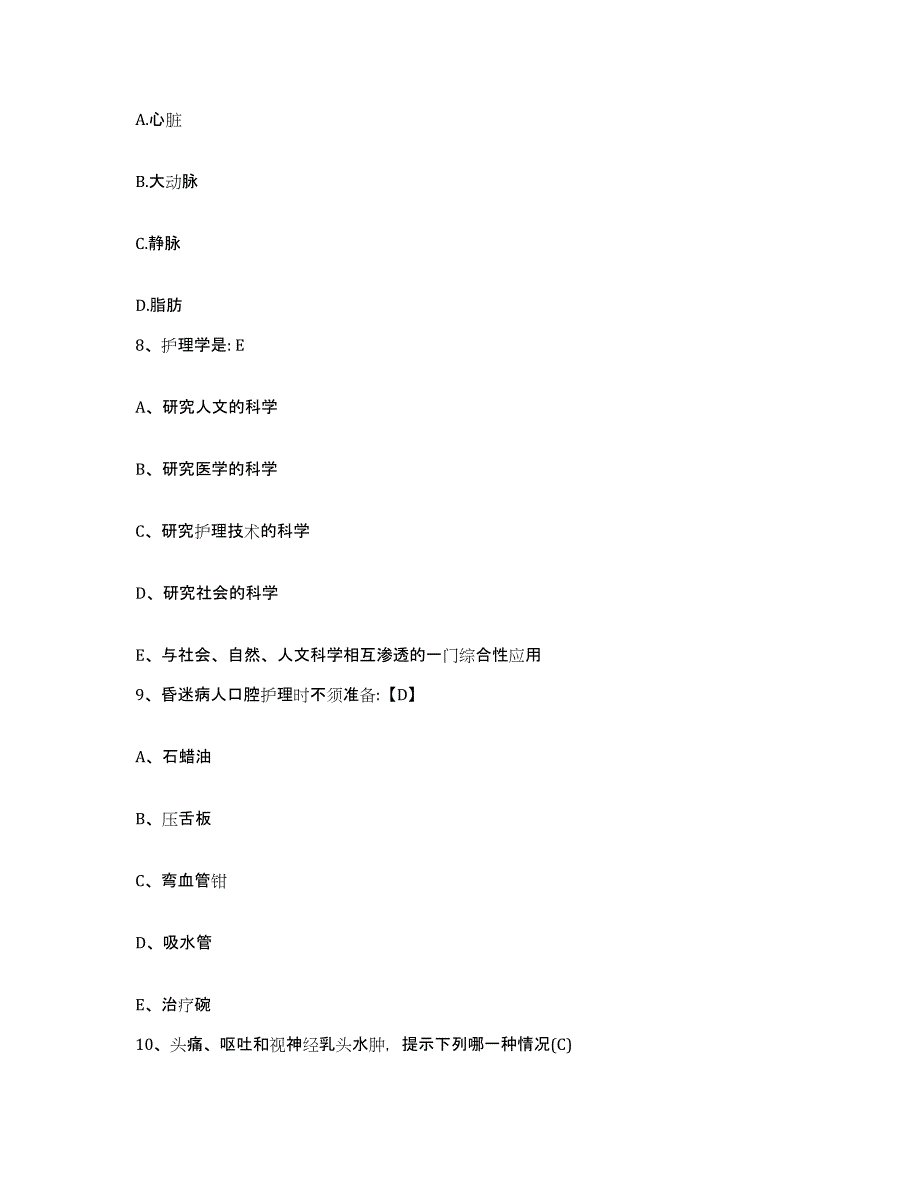 A.心脏

B.大动脉

C.静脉

D.脂肪

8、护理学是: E

A、研究人文的科学

B、研究医学的科学

C、研究护理技术的科学

D、研究社会的科学

E、与社会、自然、人文科学相互渗透的一门综合性应用

9、昏迷病人口腔护理时不须准备:【D】

A、石蜡油

B、压舌板

C、弯血管钳

D、吸水管

E、治疗碗

10、头痛、呕吐和视神经乳头水肿，提示下列哪一种情况(C)